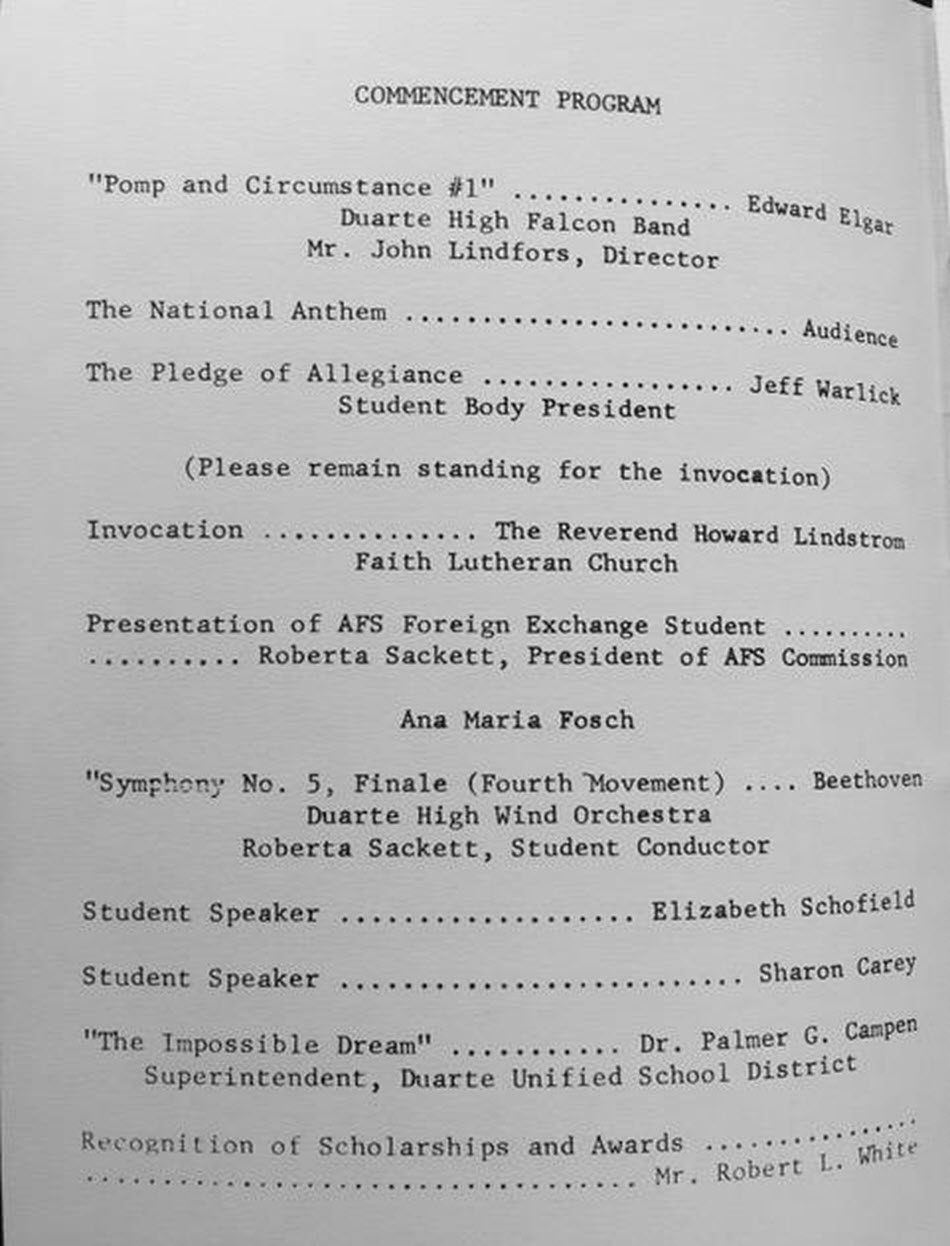 COMMENCEMENT PROGRAM

"Pomp and Circumstance #1" Edward Elgar
Duarte High Falcon Band
Mr. John Lindfors, Director

The National Anthem Audience

The Pledge of Allegiance Jeff Warlick
Student Body President

(Please remain standing for the invocation)

Invocation The Reverend Howard Lindstrom
Faith Lutheran Church

Presentation of AFS Foreign Exchange Student Roberta Sackett, President of AFS Commission

Ana Maria Fosch

"Symphony No. 5, Finale (Fourth Movement) Beethoven
Duarte High Wind Orchestra
Roberta Sackett, Student Conductor

Student Speaker Elizabeth Schofield

Student Speaker Sharon Carey

"The Impossible Dream" Dr. Palmer G. Campen
Superintendent, Duarte Unified School District

Recognition of Scholarships and Awards Mr. Robert L. White